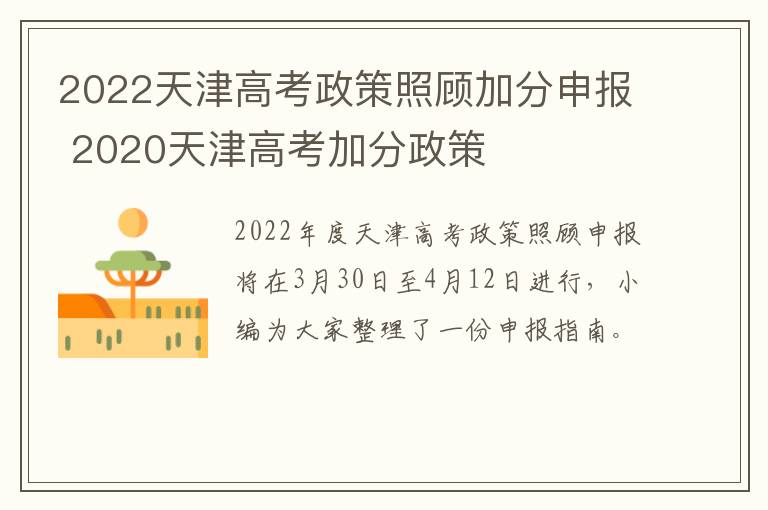 2022天津高考政策照顾加分申报 2020天津高考加分政策

2022年度天津高考政策照顾申报将在3月30日至4月12日进行，小编为大家整理了一份申报指南。